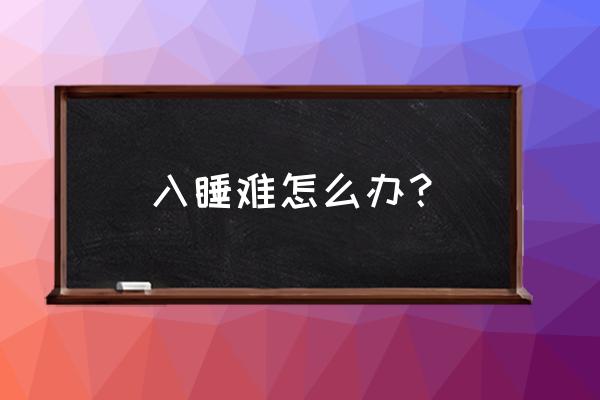 入睡难怎么办？